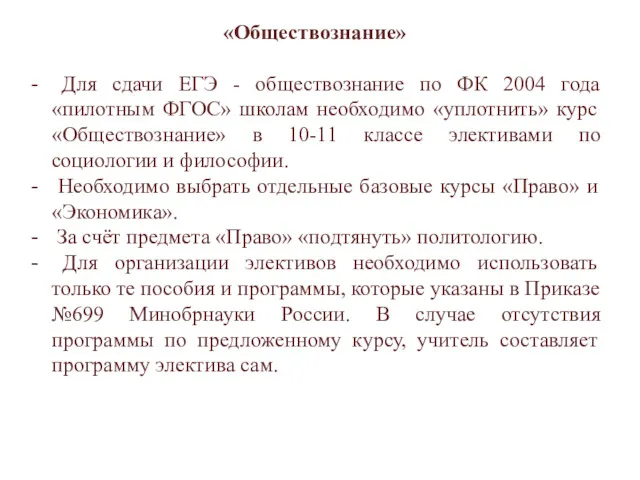 «Обществознание»

- Для сдачи ЕГЭ - обществознание по ФК 2004 года «пилотным ФГОС» школам необходимо «уплотнить» курс «Обществознание» в 10-11 классе элективами по социологии и философии.
- Необходимо выбрать отдельные базовые курсы «Право» и «Экономика».
- За счёт предмета «Право» «подтянуть» политологию.
- Для организации элективов необходимо использовать только те пособия и программы, которые указаны в Приказе №699 Минобрнауки России. В случае отсутствия программы по предложенному курсу, учитель составляет программу электива сам.